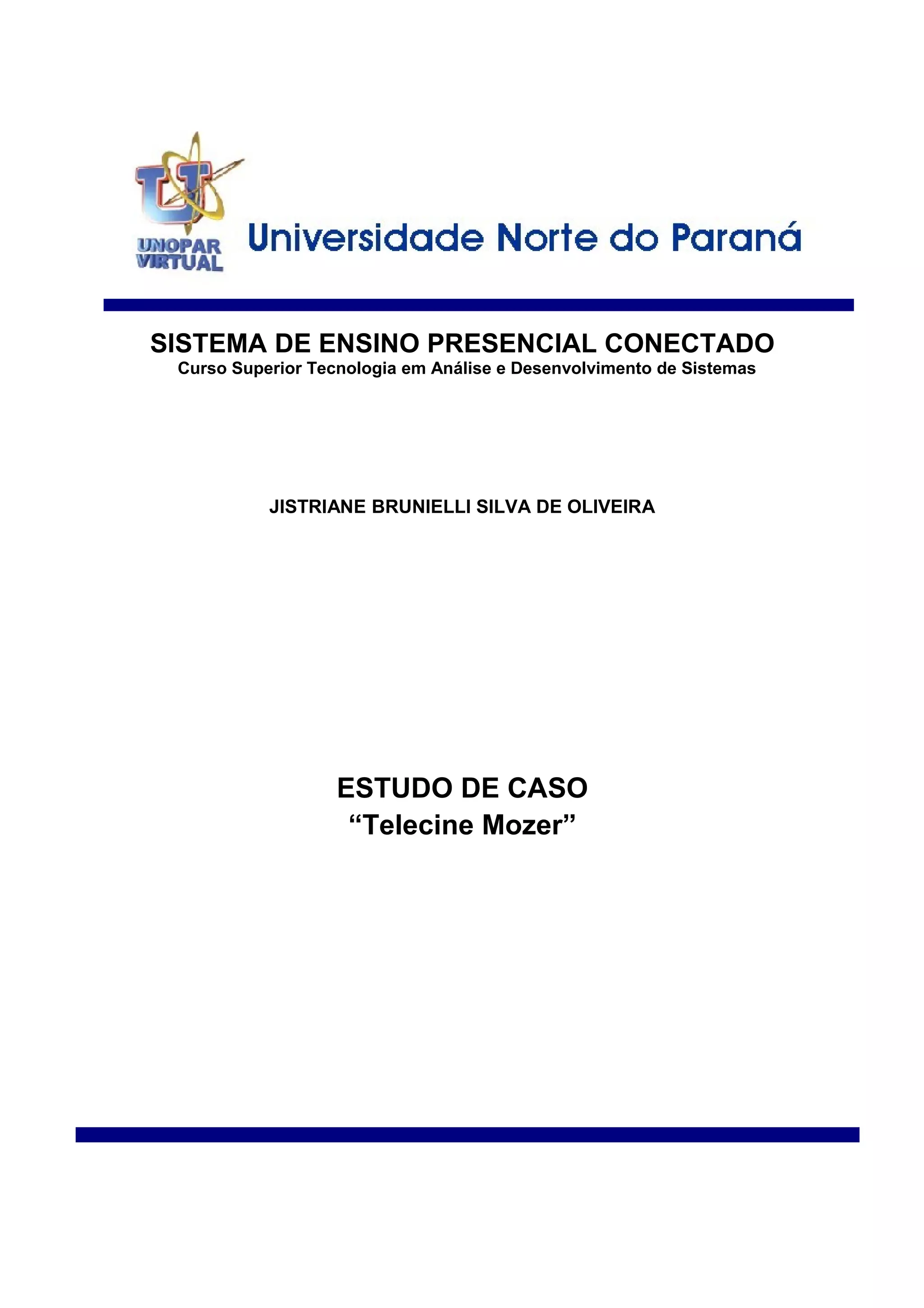 UNOPAR VIRTUAL

Universidade Norte do Paraná

SISTEMA DE ENSINO PRESENCIAL CONECTADO
Curso Superior Tecnologia em Análise e Desenvolvimento de Sistemas

JISTRIANE BRUNIELLI SILVA DE OLIVEIRA

ESTUDO DE CASO
“Telecine Mozer”